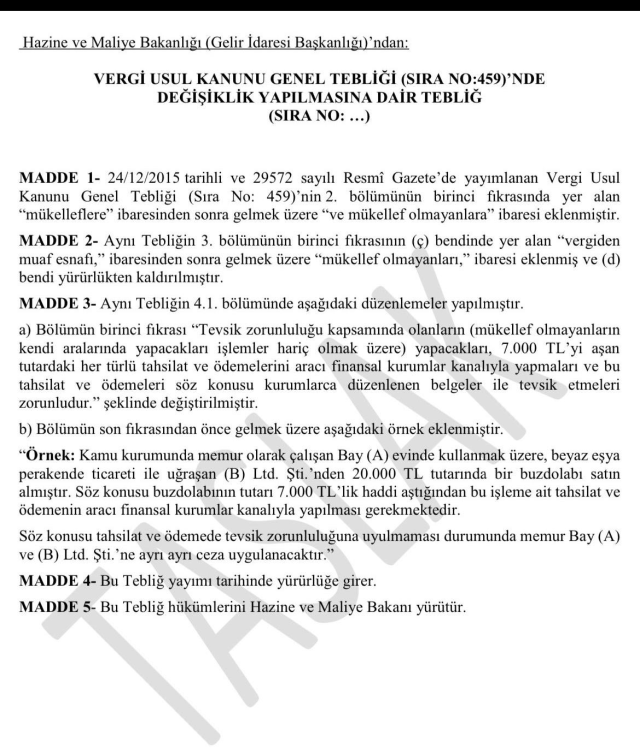 Hazine ve Maliye Bakanlığı (Gelir İdaresi Başkanlığı)'ndan:

VERGİ USUL KANUNU GENEL TEBLİĞİ (SIRA NO:459)'NDE
DEĞİŞİKLİK YAPILMASINA DAİR TEBLİĞ
(SIRA NO: …)

MADDE 1- 24/12/2015 tarihli ve 29572 sayılı Resmî Gazete'de yayımlanan Vergi Usul Kanunu Genel Tebliği (Sıra No: 459)'nin 2. bölümünün birinci fıkrasında yer alan "mükelleflere" ibaresinden sonra gelmek üzere "ve mükellef olmayanlara" ibaresi eklenmiştir.

MADDE 2- Aynı Tebliğin 3. bölümünün birinci fıkrasının (ç) bendinde yer alan "vergiden muaf esnafı," ibaresinden sonra gelmek üzere "mükellef olmayanları," ibaresi eklenmiş ve (d) bendi yürürlükten kaldırılmıştır.

MADDE 3- Aynı Tebliğin 4.1. bölümünde aşağıdaki düzenlemeler yapılmıştır.

a) Bölümün birinci fıkrası "Tevsik zorunluluğu kapsamında olanların (mükellef olmayanların kendi aralarında yapacakları işlemler hariç olmak üzere) yapacakları, 7.000 TL'yi aşan tutardaki her türlü tahsilat ve ödemelerini aracı finansal kurumlar kanalıyla yapmaları ve bu tahsilat ve ödemeleri söz konusu kurumlarca düzenlenen belgeler ile tevsik etmeleri zorunludur." şeklinde değiştirilmiştir.

b) Bölümün son fıkrasından önce gelmek üzere aşağıdaki örnek eklenmiştir.

"Örnek: Kamu kurumunda memur olarak çalışan Bay (A) evinde kullanmak üzere, beyaz eşya perakende ticareti ile uğraşan (B) Ltd. Şti.'nden 20.000 TL tutarında bir buzdolabı satın almıştır. Söz konusu buzdolabının tutarı 7.000 TL'lik haddi aştığından bu işleme ait tahsilat ve ödemenin aracı finansal kurumlar kanalıyla yapılması gerekmektedir.

Söz konusu tahsilat ve ödemede tevsik zorunluluğuna uyulmaması durumunda memur Bay (A) ve (B) Ltd. Şti.'ne ayrı ayrı ceza uygulanacaktır."

MADDE 4- Bu Tebliğ yayımı tarihinde yürürlüğe girer.

MADDE 5- Bu Tebliğ hükümlerini Hazine ve Maliye Bakanı yürütür.

TASLAK